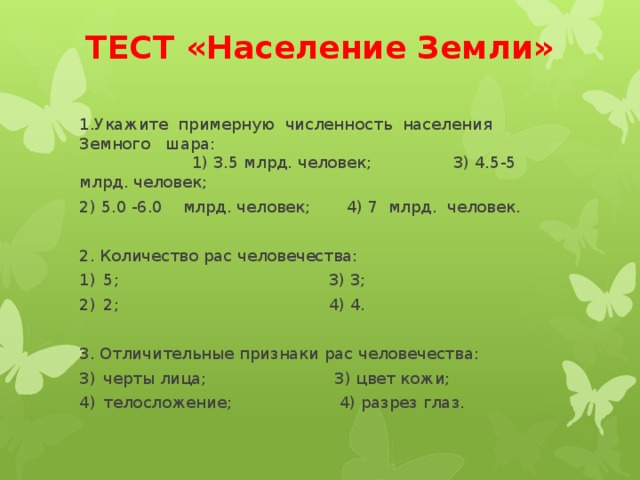 ТЕСТ «Население Земли»

1.Укажите примерную численность населения Земного шара:
1) 3.5 млрд. человек; 3) 4.5-5 млрд. человек;
2) 5.0 -6.0 млрд. человек; 4) 7 млрд. человек.

2. Количество рас человечества:
1) 5; 3) 3;
2) 2; 4) 4.

3. Отличительные признаки рас человечества:
3) черты лица; 3) цвет кожи;
4) телосложение; 4) разрез глаз.